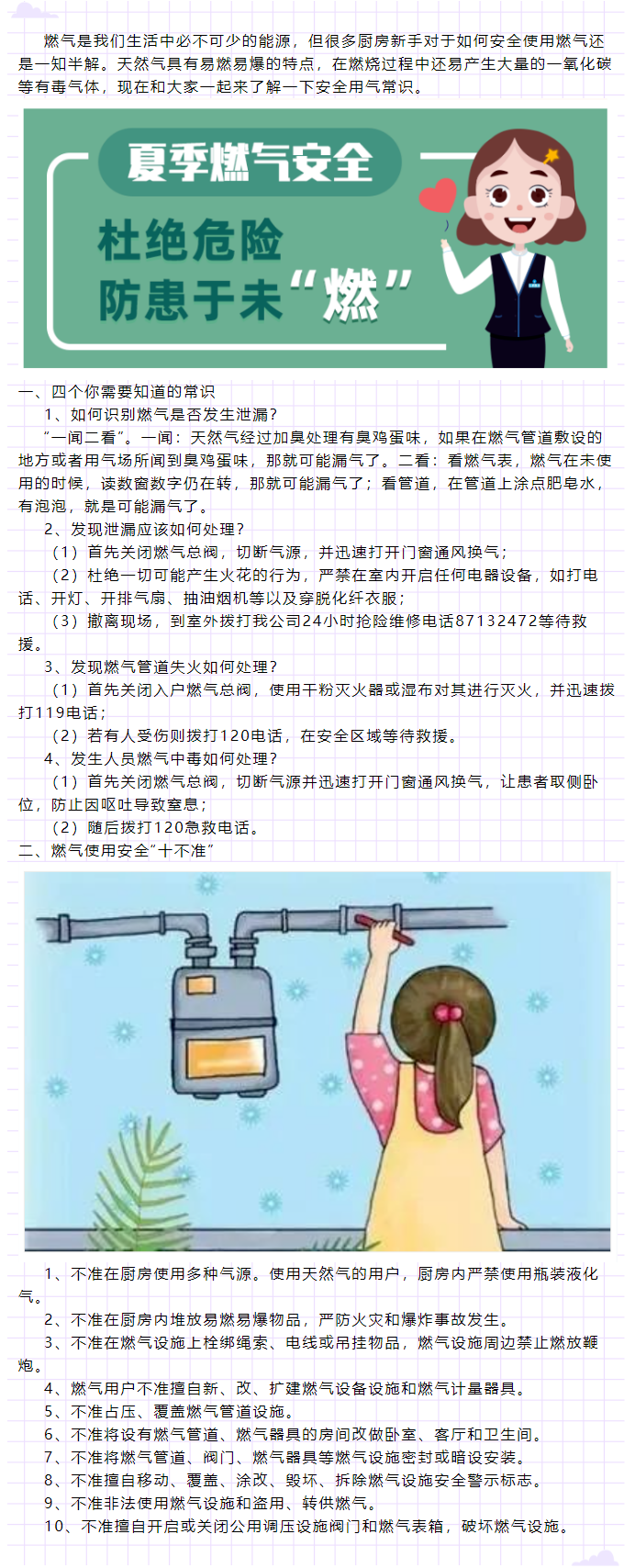 燃气是我们生活中必不可少的能源，但很多厨房新手对于如何安全使用燃气还是一知半解。天然气具有易燃易爆的特点，在燃烧过程中还易产生大量的一氧化碳等有毒气体，现在和大家一起来了解一下安全用气常识。

夏季燃气安全
杜绝危险
防患于未“燃”

一、四个你需要知道的常识
1、如何识别燃气是否发生泄漏？
“一闻二看”。一闻：天然气经过加臭处理有臭鸡蛋味，如果在燃气管道敷设的地方或者用气场所闻到臭鸡蛋味，那就可能漏气了。二看：看燃气表，燃气在未使用的时候，读数窗数字仍在转，那就可能漏气了；看管道，在管道上涂点肥皂水，有泡泡，就是可能漏气了。
2、发现泄漏应该如何处理？
（1）首先关闭燃气总阀，切断气源，并迅速打开门窗通风换气；
（2）杜绝一切可能产生火花的行为，严禁在室内开启任何电器设备，如打电话、开灯、开排气扇、抽油烟机等以及穿脱化纤衣服；
（3）撤离现场，到室外拨打我公司24小时抢险维修电话87132472等待救援。
3、发现燃气管道失火如何处理？
（1）首先关闭入户燃气总阀，使用干粉灭火器或湿布对其进行灭火，并迅速拨打119电话；
（2）若有人受伤则拨打120电话，在安全区域等待救援。
4、发生人员燃气中毒如何处理？
（1）首先关闭燃气总阀，切断气源并迅速打开门窗通风换气，让患者取侧卧位，防止因呕吐导致窒息；
（2）随后拨打120急救电话。
二、燃气使用安全“十不准”

1、不准在厨房使用多种气源。使用天然气的用户，厨房内严禁使用瓶装液化气。
2、不准在厨房内堆放易燃易爆物品，严防火灾和爆炸事故发生。
3、不准在燃气设施上栓绑绳索、电线或吊挂物品，燃气设施周边禁止燃放鞭炮。
4、燃气用户不准擅自新、改、扩建燃气设备设施和燃气计量器具。
5、不准占压、覆盖燃气管道设施。
6、不准将设有燃气管道、燃气器具的房间改做卧室、客厅和卫生间。
7、不准将燃气管道、阀门、燃气器具等燃气设施密封或暗设安装。
8、不准擅自移动、覆盖、涂改、毁坏、拆除燃气设施安全警示标志。
9、不准非法使用燃气设施和盗用、转供燃气。
10、不准擅自开启或关闭公用调压设施阀门和燃气表箱，破坏燃气设施。